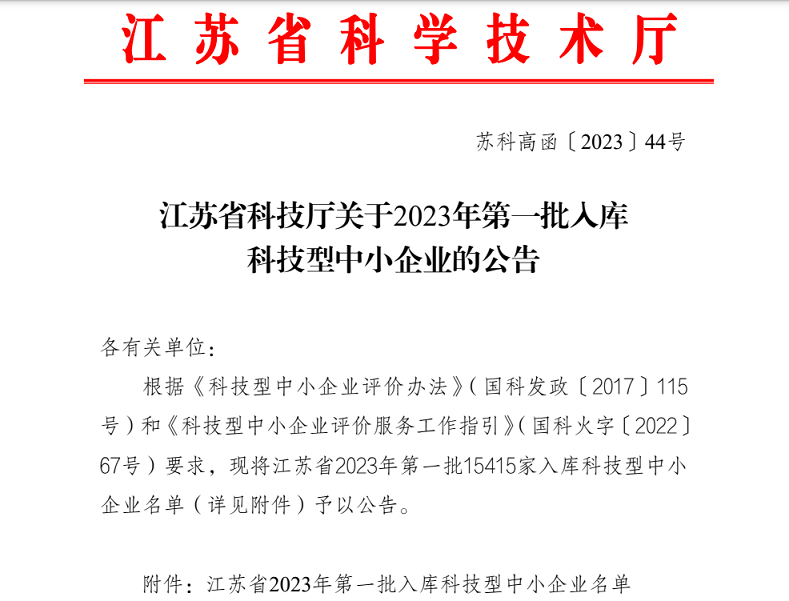 江苏省科学技术厅

苏科高函〔2023〕44号

江苏省科技厅关于2023年第一批入库科技型中小企业的公告

各有关单位：

根据《科技型中小企业评价办法》（国科发政〔2017〕115号）和《科技型中小企业评价服务工作指引》（国科火字〔2022〕67号）要求，现将江苏省2023年第一批15415家入库科技型中小企业名单（详见附件）予以公告。

附件：江苏省2023年第一批入库科技型中小企业名单